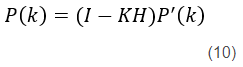 $P(k) = (I - KH)P'(k)$

(10)